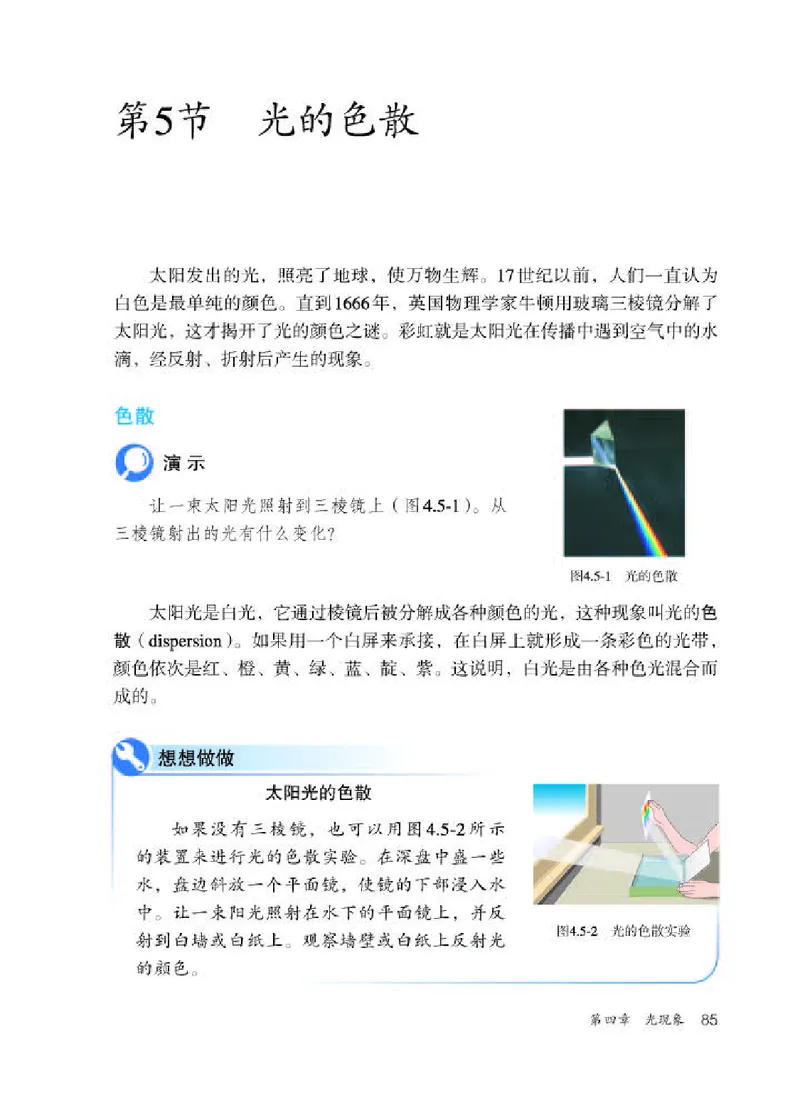 第5节　光的色散

太阳发出的光，照亮了地球，使万物生辉。17世纪以前，人们一直认为白色是最单纯的颜色。直到1666年，英国物理学家牛顿用玻璃三棱镜分解了太阳光，这才揭开了光的颜色之谜。彩虹就是太阳光在传播中遇到空气中的水滴，经反射、折射后产生的现象。

色散

演示

让一束太阳光照射到三棱镜上（图4.5-1）。从三棱镜射出的光有什么变化？

图4.5-1　光的色散

太阳光是白光，它通过棱镜后被分解成各种颜色的光，这种现象叫光的色散（dispersion）。如果用一个白屏来承接，在白屏上就形成一条彩色的光带，颜色依次是红、橙、黄、绿、蓝、靛、紫。这说明，白光是由各种色光混合而成的。

想想做做

太阳光的色散

如果没有三棱镜，也可以用图4.5-2所示的装置来进行光的色散实验。在深盘中盛一些水，盘边斜放一个平面镜，使镜的下部浸入水中。让一束阳光照射在水下的平面镜上，并反射到白墙或白纸上。观察墙壁或白纸上反射光的颜色。

图4.5-2　光的色散实验

第四章　光现象　85